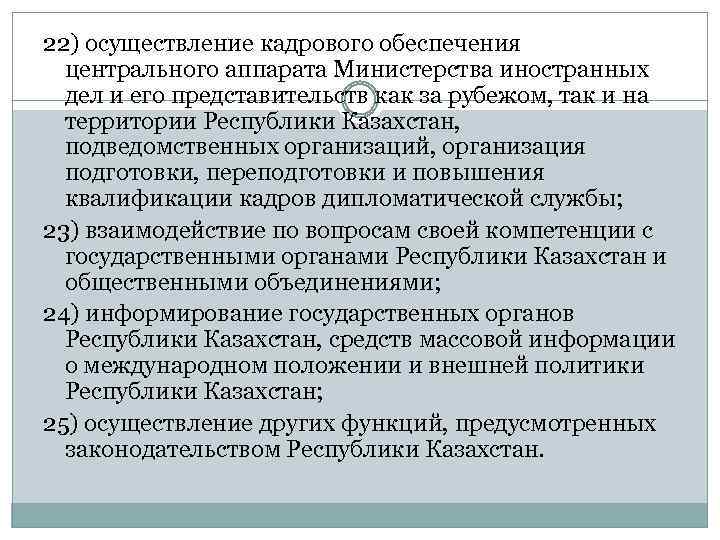 22) осуществление кадрового обеспечения центрального аппарата Министерства иностранных дел и его представительств как за рубежом, так и на территории Республики Казахстан, подведомственных организаций, организация подготовки, переподготовки и повышения квалификации кадров дипломатической службы;

23) взаимодействие по вопросам своей компетенции с государственными органами Республики Казахстан и общественными объединениями;

24) информирование государственных органов Республики Казахстан, средств массовой информации о международном положении и внешней политики Республики Казахстан;

25) осуществление других функций, предусмотренных законодательством Республики Казахстан.